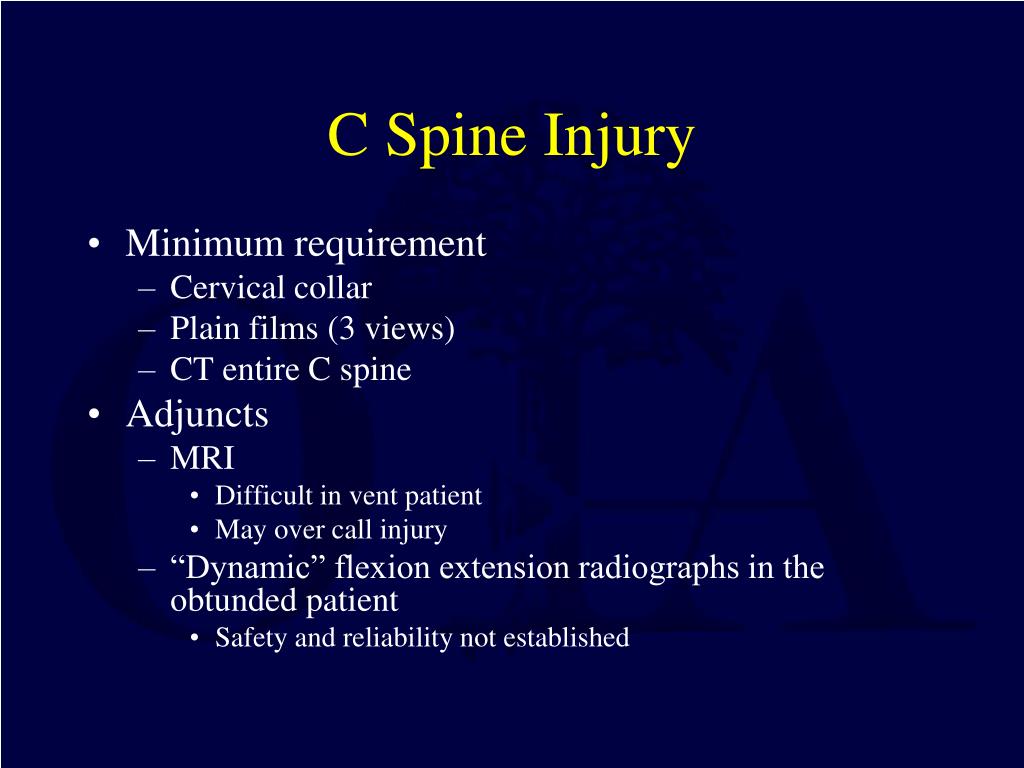 C Spine Injury

• Minimum requirement
– Cervical collar
– Plain films (3 views)
– CT entire C spine
• Adjuncts
– MRI
• Difficult in vent patient
• May over call injury
– “Dynamic” flexion extension radiographs in the obtunded patient
• Safety and reliability not established